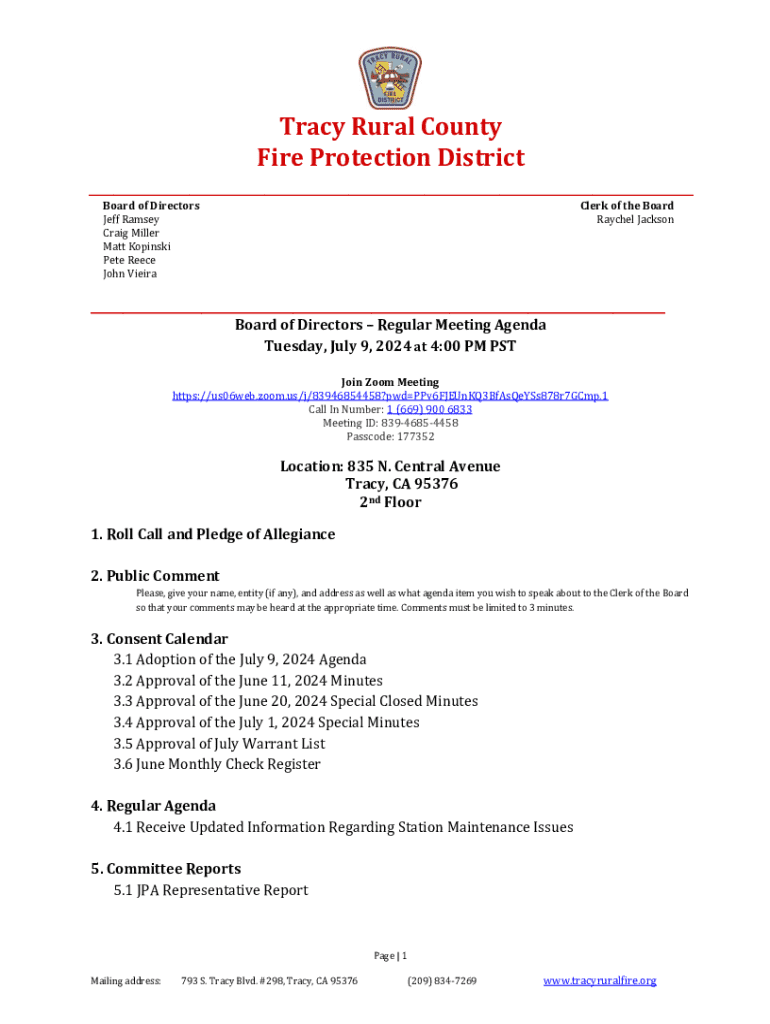 TRACY RURAL FIRE DISTRICT

Tracy Rural County Fire Protection District

Board of Directors
Jeff Ramsey
Craig Miller
Matt Kopinski
Pete Reece
John Vieira

Clerk of the Board
Raychel Jackson

Board of Directors – Regular Meeting Agenda
Tuesday, July 9, 2024 at 4:00 PM PST

Join Zoom Meeting
https://us06web.zoom.us/j/83946854458?pwd=PPv6FJEUnKQ3BfAsQeYSs878r7GCmp.1
Call In Number: 1 (669) 900 6833
Meeting ID: 839-4685-4458
Passcode: 177352

Location: 835 N. Central Avenue
Tracy, CA 95376
2nd Floor

1. Roll Call and Pledge of Allegiance

2. Public Comment
Please, give your name, entity (if any), and address as well as what agenda item you wish to speak about to the Clerk of the Board so that your comments may be heard at the appropriate time. Comments must be limited to 3 minutes.

3. Consent Calendar
3.1 Adoption of the July 9, 2024 Agenda
3.2 Approval of the June 11, 2024 Minutes
3.3 Approval of the June 20, 2024 Special Closed Minutes
3.4 Approval of the July 1, 2024 Special Minutes
3.5 Approval of July Warrant List
3.6 June Monthly Check Register

4. Regular Agenda
4.1 Receive Updated Information Regarding Station Maintenance Issues

5. Committee Reports
5.1 JPA Representative Report

Page | 1

Mailing address: 793 S. Tracy Blvd. #298, Tracy, CA 95376 (209) 834-7269 www.tracyruralfire.org